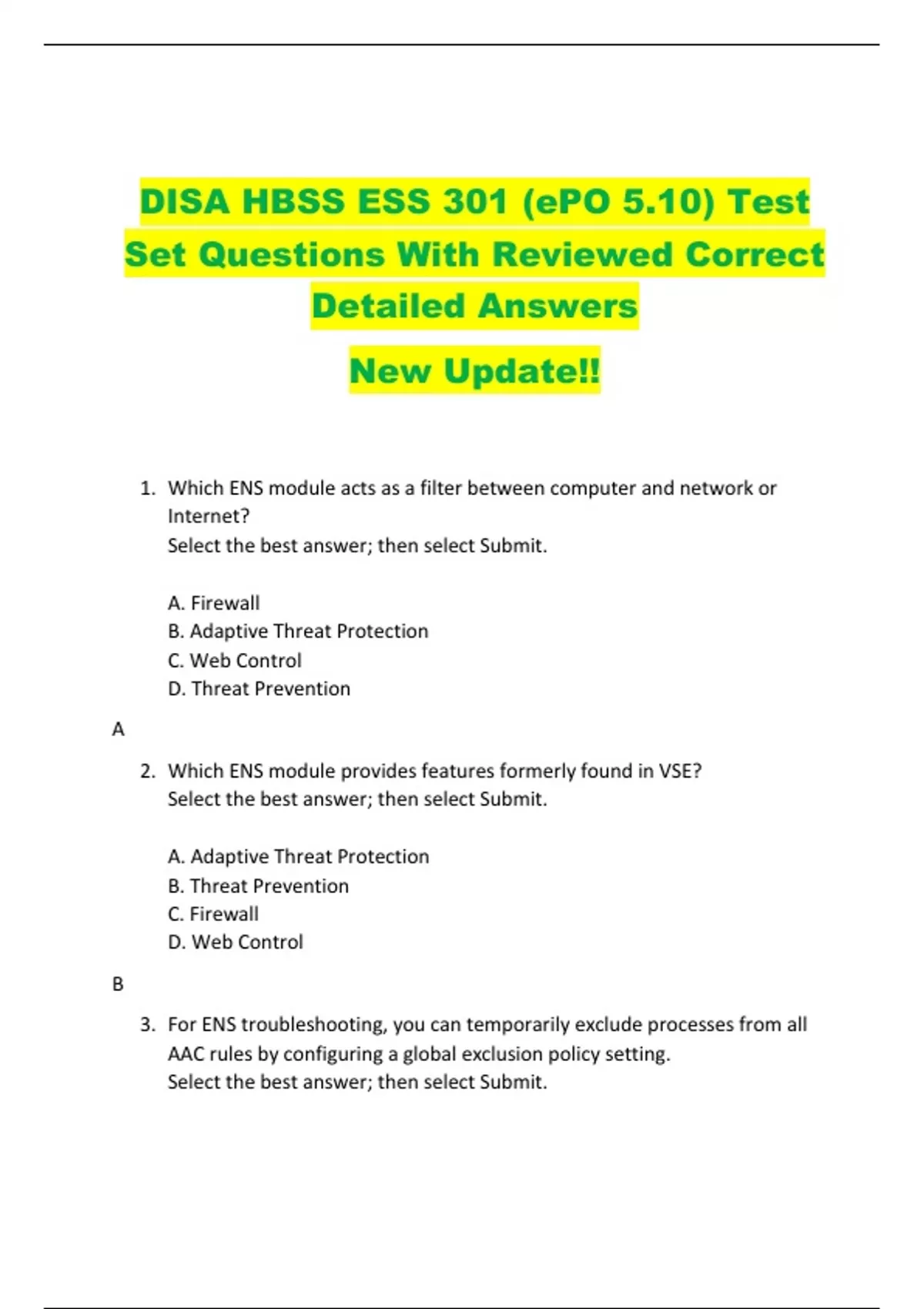 DISA HBSS ESS 301 (ePO 5.10) Test Set Questions With Reviewed Correct Detailed Answers

New Update!!

1. Which ENS module acts as a filter between computer and network or Internet?
Select the best answer; then select Submit.

A. Firewall
B. Adaptive Threat Protection
C. Web Control
D. Threat Prevention

A

2. Which ENS module provides features formerly found in VSE?
Select the best answer; then select Submit.

A. Adaptive Threat Protection
B. Threat Prevention
C. Firewall
D. Web Control

B

3. For ENS troubleshooting, you can temporarily exclude processes from all AAC rules by configuring a global exclusion policy setting.
Select the best answer; then select Submit.